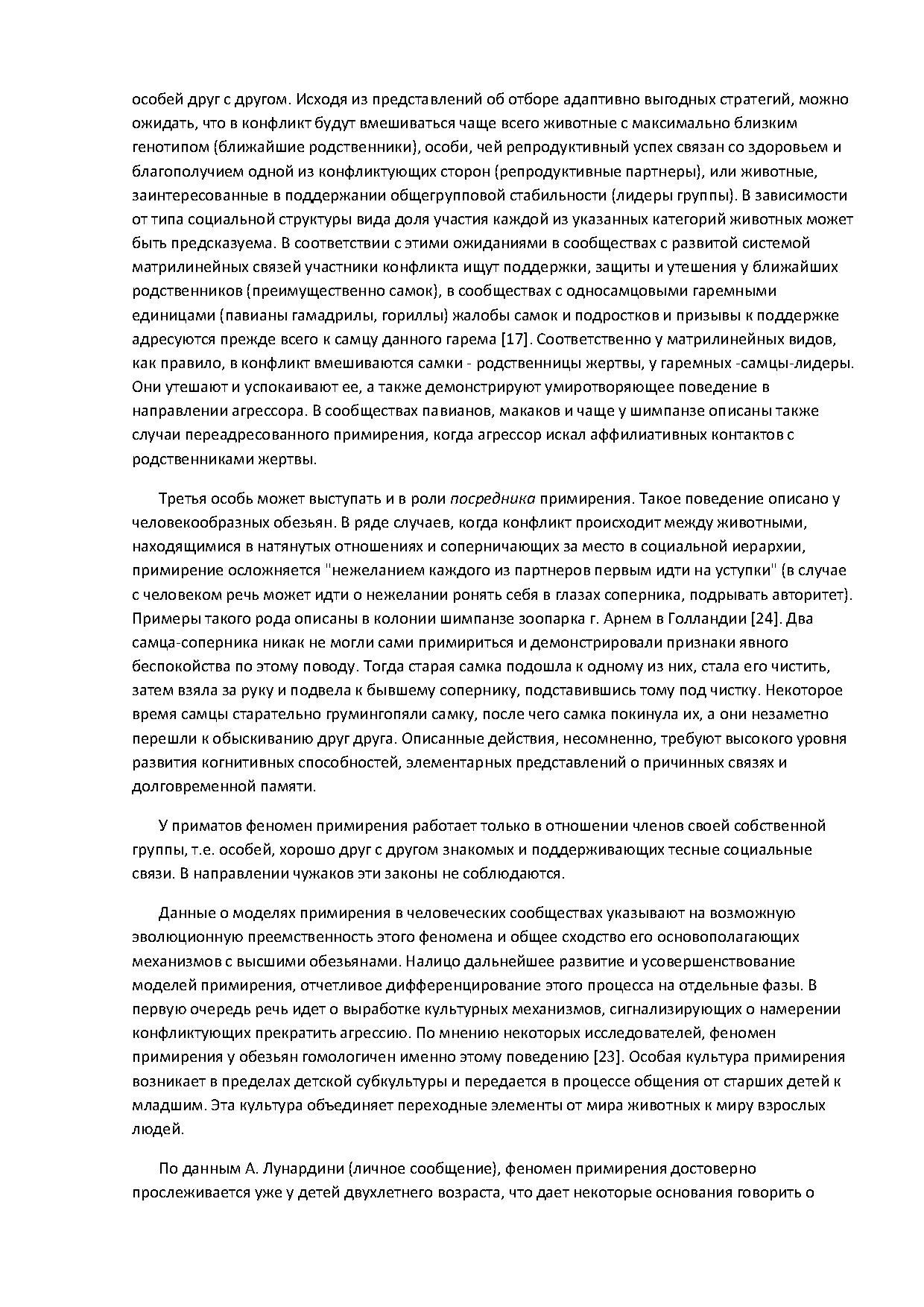 особей друг с другом. Исходя из представлений об отборе адаптивно выгодных стратегий, можно ожидать, что в конфликт будут вмешиваться чаще всего животные с максимально близким генотипом (ближайшие родственники), особи, чей репродуктивный успех связан со здоровьем и благополучием одной из конфликтующих сторон (репродуктивные партнеры), или животные, заинтересованные в поддержании общегрупповой стабильности (лидеры группы). В зависимости от типа социальной структуры вида доля участия каждой из указанных категорий животных может быть предсказуема. В соответствии с этими ожиданиями в сообществах с развитой системой матрилинейных связей участники конфликта ищут поддержки, защиты и утешения у ближайших родственников (преимущественно самок), в сообществах с односамцовыми гаремными единицами (павианы гамадрилы, гориллы) жалобы самок и подростков и призывы к поддержке адресуются прежде всего к самцу данного гарема [17]. Соответственно у матрилинейных видов, как правило, в конфликт вмешиваются самки - родственницы жертвы, у гаремных -самцы-лидеры. Они утешают и успокаивают ее, а также демонстрируют умиротворяющее поведение в направлении агрессора. В сообществах павианов, макаков и чаще у шимпанзе описаны также случаи переадресованного примирения, когда агрессор искал аффилиативных контактов с родственниками жертвы.

Третья особь может выступать и в роли посредника примирения. Такое поведение описано у человекообразных обезьян. В ряде случаев, когда конфликт происходит между животными, находящимися в натянутых отношениях и соперничающих за место в социальной иерархии, примирение осложняется "нежеланием каждого из партнеров первым идти на уступки" (в случае с человеком речь может идти о нежелании ронять себя в глазах соперника, подрывать авторитет). Примеры такого рода описаны в колонии шимпанзе зоопарка г. Арнем в Голландии [24]. Два самца-соперника никак не могли сами примириться и демонстрировали признаки явного беспокойства по этому поводу. Тогда старая самка подошла к одному из них, стала его чистить, затем взяла за руку и подвела к бывшему сопернику, подставившись тому под чистку. Некоторое время самцы старательно грумингопяли самку, после чего самка покинула их, а они незаметно перешли к обыскиванию друг друга. Описанные действия, несомненно, требуют высокого уровня развития когнитивных способностей, элементарных представлений о причинных связях и долговременной памяти.

У приматов феномен примирения работает только в отношении членов своей собственной группы, т.е. особей, хорошо друг с другом знакомых и поддерживающих тесные социальные связи. В направлении чужаков эти законы не соблюдаются.

Данные о моделях примирения в человеческих сообществах указывают на возможную эволюционную преемственность этого феномена и общее сходство его основополагающих механизмов с высшими обезьянами. Налицо дальнейшее развитие и усовершенствование моделей примирения, отчетливое дифференцирование этого процесса на отдельные фазы. В первую очередь речь идет о выработке культурных механизмов, сигнализирующих о намерении конфликтующих прекратить агрессию. По мнению некоторых исследователей, феномен примирения у обезьян гомологичен именно этому поведению [23]. Особая культура примирения возникает в пределах детской субкультуры и передается в процессе общения от старших детей к младшим. Эта культура объединяет переходные элементы от мира животных к миру взрослых людей.

По данным А. Лунардини (личное сообщение), феномен примирения достоверно прослеживается уже у детей двухлетнего возраста, что дает некоторые основания говорить о